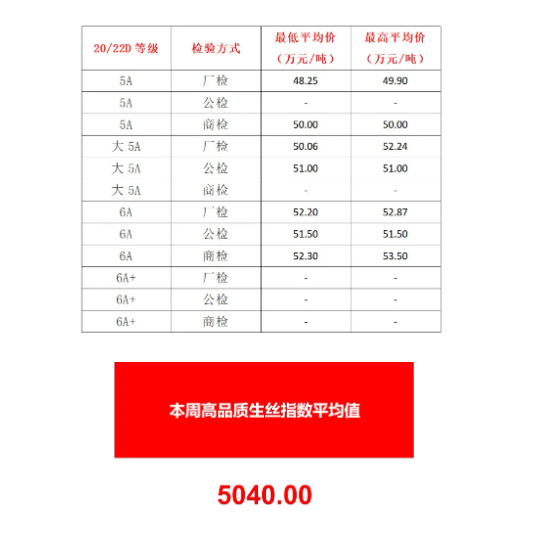 | 20/22D 等级 | 检验方式 | 最低平均价（万元/吨） | 最高平均价（万元/吨） |
|---|---|---|---|
| 5A | 厂检 | 48.25 | 49.90 |
| 5A | 公检 | - | - |
| 5A | 商检 | 50.00 | 50.00 |
| 大 5A | 厂检 | 50.06 | 52.24 |
| 大 5A | 公检 | 51.00 | 51.00 |
| 大 5A | 商检 | - | - |
| 6A | 厂检 | 52.20 | 52.87 |
| 6A | 公检 | 51.50 | 51.50 |
| 6A | 商检 | 52.30 | 53.50 |
| 6A+ | 厂检 | - | - |
| 6A+ | 公检 | - | - |
| 6A+ | 商检 | - | - |

本周高品质生丝指数平均值

5040.00